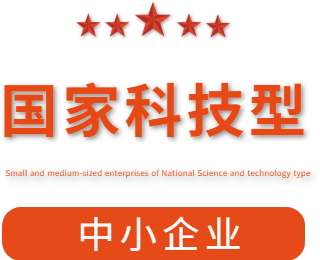 国家科技型

Small and medium-sized enterprises of National Science and technology type

中小企业